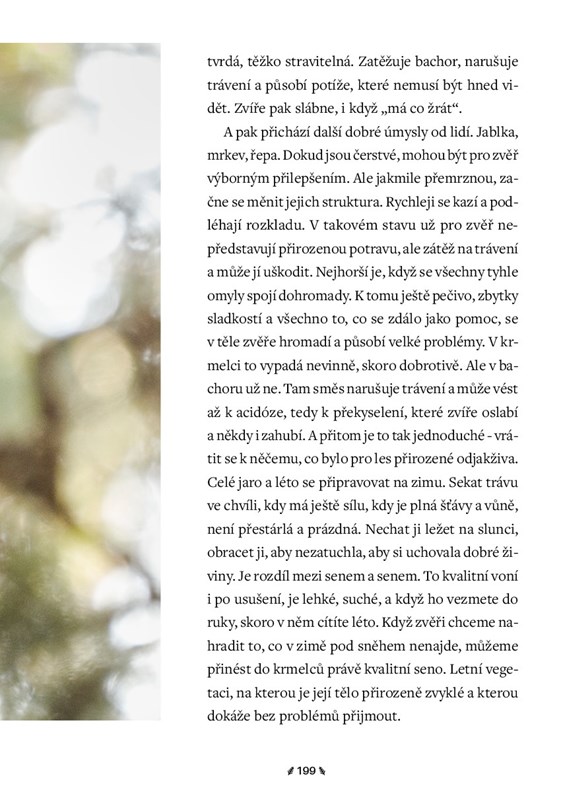 tvrdá, těžko stravitelná. Zatěžuje bachor, narušuje trávení a působí potíže, které nemusí být hned vidět. Zvíře pak slábne, i když „má co žrát“.

A pak přichází další dobré úmysly od lidí. Jablka, mrkev, řepa. Dokud jsou čerstvé, mohou být pro zvěř výborným přilepšením. Ale jakmile přemrznou, začne se měnit jejich struktura. Rychleji se kazí a podléhají rozkladu. V takovém stavu už pro zvěř nepředstavují přirozenou potravu, ale zátěž na trávení a může jí uškodit. Nejhorší je, když se všechny tyhle omyly spojí dohromady. K tomu ještě pečivo, zbytky sladkostí a všechno to, co se zdálo jako pomoc, se v těle zvěře hromadí a působí velké problémy. V krmelci to vypadá nevinně, skoro dobrotivě. Ale v bachoru už ne. Tam směs narušuje trávení a může vést až k acidóze, tedy k překyselení, které zvíře oslabí a někdy i zahubí. A přitom je to tak jednoduché - vrátit se k něčemu, co bylo pro les přirozené odjakživa. Celé jaro a léto se připravovat na zimu. Sekat trávu ve chvíli, kdy má ještě sílu, kdy je plná šťávy a vůně, není přestárlá a prázdná. Nechat ji ležet na slunci, obracet ji, aby nezatuchla, aby si uchovala dobré živiny. Je rozdíl mezi senem a senem. To kvalitní voní i po usušení, je lehké, suché, a když ho vezmete do ruky, skoro v něm cítíte léto. Když zvěři chceme nahradit to, co v zimě pod sněhem nenajde, můžeme přinést do krmelců právě kvalitní seno. Letní vegetaci, na kterou je její tělo přirozeně zvyklé a kterou dokáže bez problémů přijmout.

199